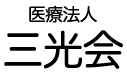 医療法人
三光会